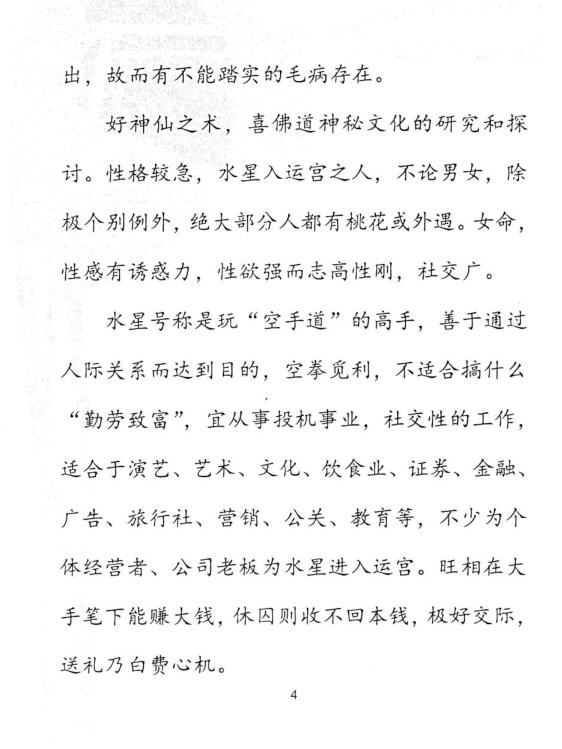 出，故而有不能踏实的毛病存在。

好神仙之术，喜佛道神秘文化的研究和探讨。性格较急，水星入运宫之人，不论男女，除极个别例外，绝大部分人都有桃花或外遇。女命，性感有诱惑力，性欲强而志高性刚，社交广。

水星号称是玩“空手道”的高手，善于通过人际关系而达到目的，空拳觅利，不适合搞什么“勤劳致富”，宜从事投机事业，社交性的工作，适合于演艺、艺术、文化、饮食业、证券、金融、广告、旅行社、营销、公关、教育等，不少为个体经营者、公司老板为水星进入运宫。旺相在大手笔下能赚大钱，休囚则收不回本钱，极好交际，送礼乃白费心机。

4